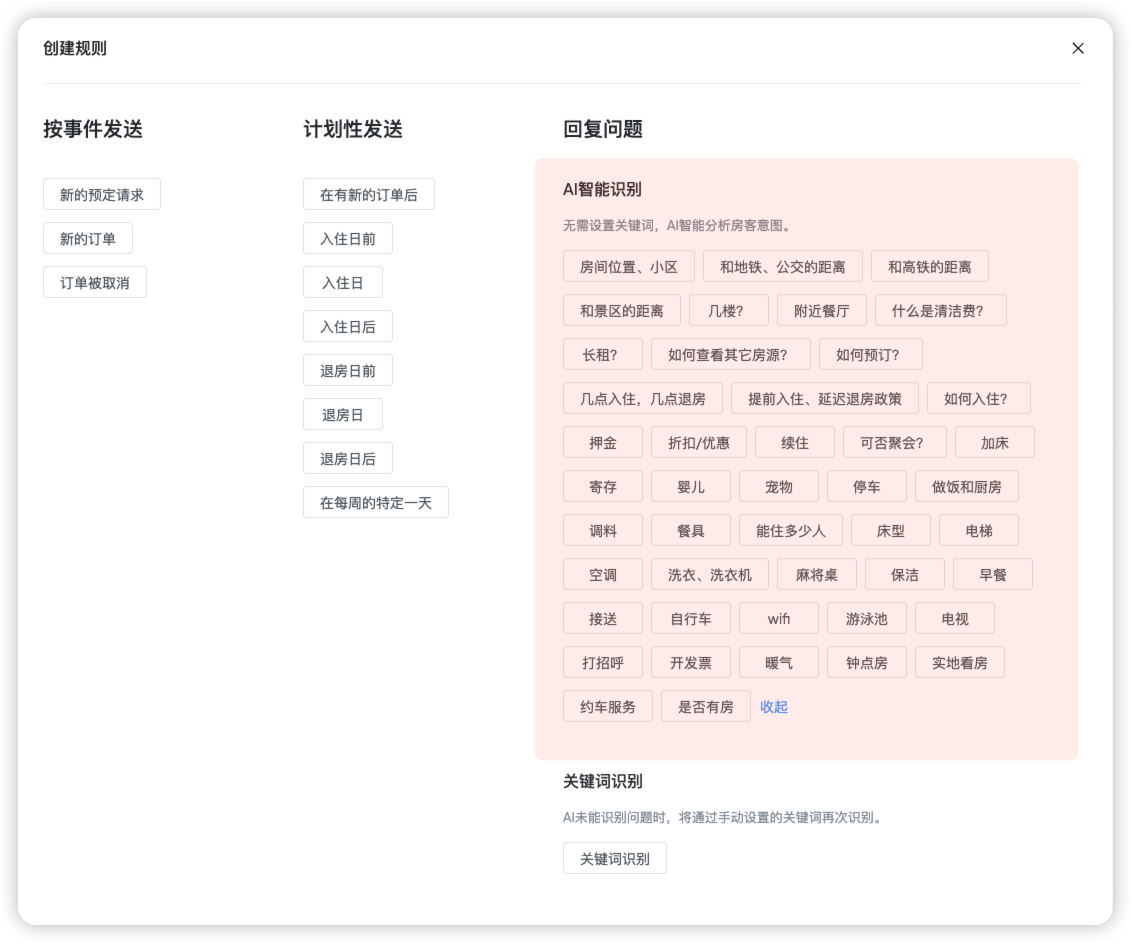 创建规则

×

按事件发送

新的预定请求

新的订单

订单被取消

计划性发送

在有新的订单后

入住日前

入住日

入住日后

退房日前

退房日

退房日后

在每周的特定一天

回复问题

AI智能识别

无需设置关键词，AI智能分析房客意图。

房间位置、小区
和地铁、公交的距离
和高铁的距离
和景区的距离
几楼?
附近餐厅
什么是清洁费?
长租?
如何查看其它房源?
如何预订?
几点入住，几点退房
提前入住、延迟退房政策
如何入住?
押金
折扣/优惠
续住
可否聚会?
加床
寄存
婴儿
宠物
停车
做饭和厨房
调料
餐具
能住多少人
床型
电梯
空调
洗衣、洗衣机
麻将桌
保洁
早餐
接送
自行车
wifi
游泳池
电视
打招呼
开发票
暖气
钟点房
实地看房
约车服务
是否有房
收起

关键词识别

AI未能识别问题时，将通过手动设置的关键词再次识别。

关键词识别